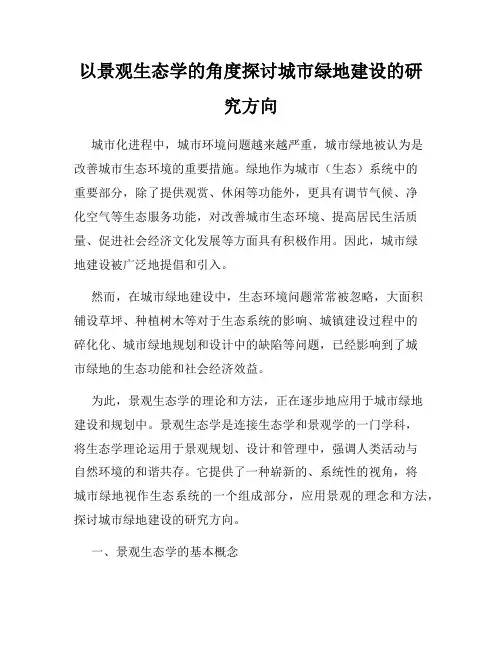 以景观生态学的角度探讨城市绿地建设的研究方向

城市化进程中，城市环境问题越来越严重，城市绿地被认为是改善城市生态环境的重要措施。绿地作为城市（生态）系统中的重要部分，除了提供观赏、休闲等功能外，更具有调节气候、净化空气等生态服务功能，对改善城市生态环境、提高居民生活质量、促进社会经济文化发展等方面具有积极作用。因此，城市绿地建设被广泛地提倡和引入。

然而，在城市绿地建设中，生态环境问题常常被忽略，大面积铺设草坪、种植树木等对于生态系统的影响、城镇建设过程中的碎化化、城市绿地规划和设计中的缺陷等问题，已经影响到了城市绿地的生态功能和社会经济效益。

为此，景观生态学的理论和方法，正在逐步地应用于城市绿地建设和规划中。景观生态学是连接生态学和景观学的一门学科，将生态学理论运用于景观规划、设计和管理中，强调人类活动与自然环境的和谐共存。它提供了一种崭新的、系统性的视角，将城市绿地视作生态系统的一个组成部分，应用景观的理念和方法，探讨城市绿地建设的研究方向。

一、景观生态学的基本概念